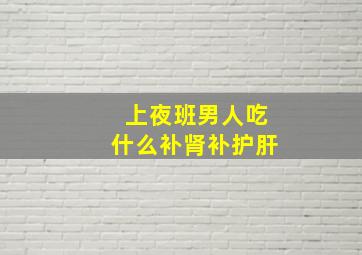 上夜班男人吃
什么补肾补护肝